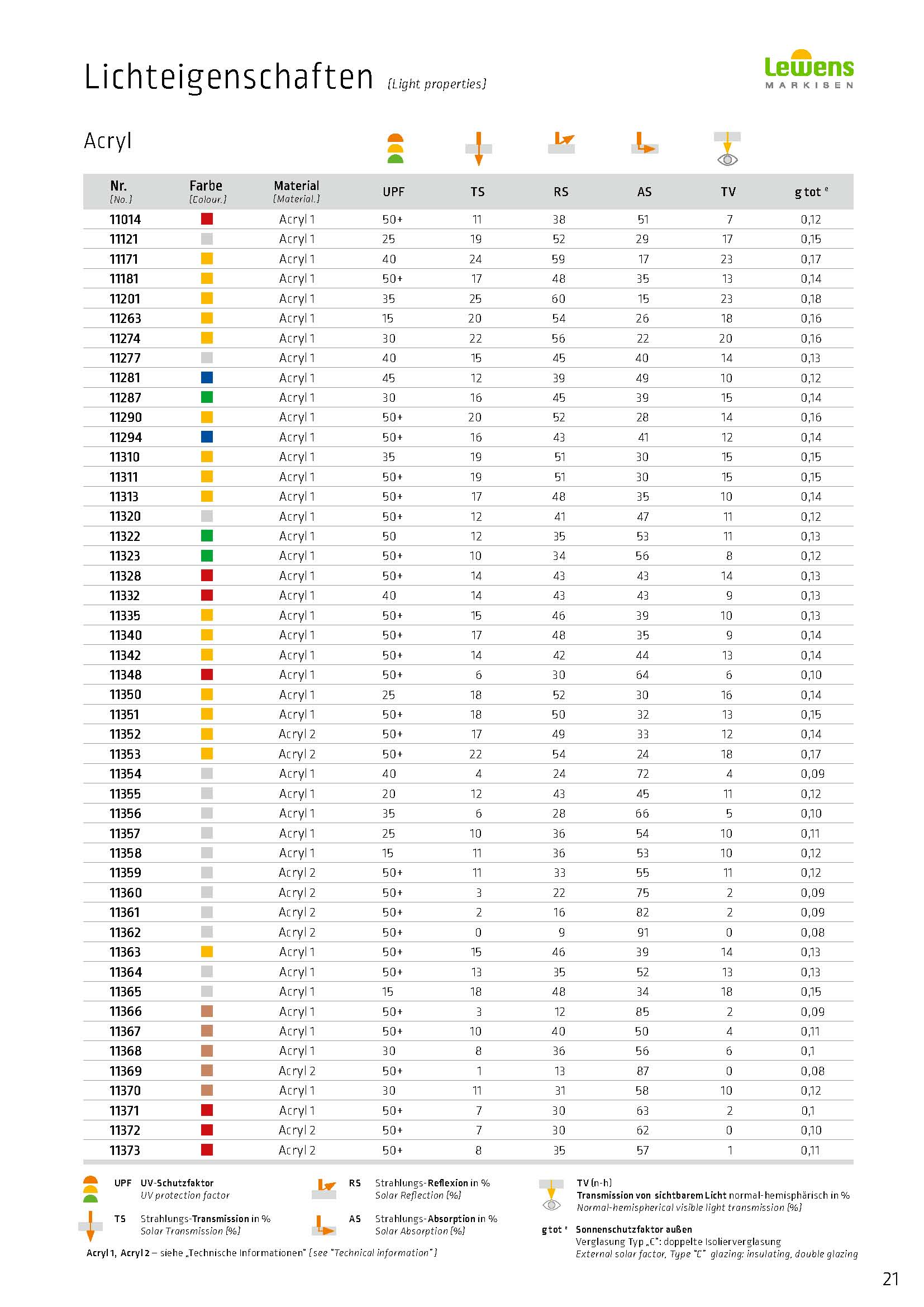 Lichteigenschaften [Light properties]

Lewens MARKISEN

Acryl

| Nr. [No.] | Farbe [Colour.] | Material [Material.] | UPF | TS | RS | AS | TV | g tot $^e$ |
|---|---|---|---|---|---|---|---|---|
| 11014 | | Acryl 1 | 50+ | 11 | 38 | 51 | 7 | 0,12 |
| 11121 | | Acryl 1 | 25 | 19 | 52 | 29 | 17 | 0,15 |
| 11171 | | Acryl 1 | 40 | 24 | 59 | 17 | 23 | 0,17 |
| 11181 | | Acryl 1 | 50+ | 17 | 48 | 35 | 13 | 0,14 |
| 11201 | | Acryl 1 | 35 | 25 | 60 | 15 | 23 | 0,18 |
| 11263 | | Acryl 1 | 15 | 20 | 54 | 26 | 18 | 0,16 |
| 11274 | | Acryl 1 | 30 | 22 | 56 | 22 | 20 | 0,16 |
| 11277 | | Acryl 1 | 40 | 15 | 45 | 40 | 14 | 0,13 |
| 11281 | | Acryl 1 | 45 | 12 | 39 | 49 | 10 | 0,12 |
| 11287 | | Acryl 1 | 30 | 16 | 45 | 39 | 15 | 0,14 |
| 11290 | | Acryl 1 | 50+ | 20 | 52 | 28 | 14 | 0,16 |
| 11294 | | Acryl 1 | 50+ | 16 | 43 | 41 | 12 | 0,14 |
| 11310 | | Acryl 1 | 35 | 19 | 51 | 30 | 15 | 0,15 |
| 11311 | | Acryl 1 | 50+ | 19 | 51 | 30 | 15 | 0,15 |
| 11313 | | Acryl 1 | 50+ | 17 | 48 | 35 | 10 | 0,14 |
| 11320 | | Acryl 1 | 50+ | 12 | 41 | 47 | 11 | 0,12 |
| 11322 | | Acryl 1 | 50 | 12 | 35 | 53 | 11 | 0,13 |
| 11323 | | Acryl 1 | 50+ | 10 | 34 | 56 | 8 | 0,12 |
| 11328 | | Acryl 1 | 50+ | 14 | 43 | 43 | 14 | 0,13 |
| 11332 | | Acryl 1 | 40 | 14 | 43 | 43 | 9 | 0,13 |
| 11335 | | Acryl 1 | 50+ | 15 | 46 | 39 | 10 | 0,13 |
| 11340 | | Acryl 1 | 50+ | 17 | 48 | 35 | 9 | 0,14 |
| 11342 | | Acryl 1 | 50+ | 14 | 42 | 44 | 13 | 0,14 |
| 11348 | | Acryl 1 | 50+ | 6 | 30 | 64 | 6 | 0,10 |
| 11350 | | Acryl 1 | 25 | 18 | 52 | 30 | 16 | 0,14 |
| 11351 | | Acryl 1 | 50+ | 18 | 50 | 32 | 13 | 0,15 |
| 11352 | | Acryl 2 | 50+ | 17 | 49 | 33 | 12 | 0,14 |
| 11353 | | Acryl 2 | 50+ | 22 | 54 | 24 | 18 | 0,17 |
| 11354 | | Acryl 1 | 40 | 4 | 24 | 72 | 4 | 0,09 |
| 11355 | | Acryl 1 | 20 | 12 | 43 | 45 | 11 | 0,12 |
| 11356 | | Acryl 1 | 35 | 6 | 28 | 66 | 5 | 0,10 |
| 11357 | | Acryl 1 | 25 | 10 | 36 | 54 | 10 | 0,11 |
| 11358 | | Acryl 1 | 15 | 11 | 36 | 53 | 10 | 0,12 |
| 11359 | | Acryl 2 | 50+ | 11 | 33 | 55 | 11 | 0,12 |
| 11360 | | Acryl 2 | 50+ | 3 | 22 | 75 | 2 | 0,09 |
| 11361 | | Acryl 2 | 50+ | 2 | 16 | 82 | 2 | 0,09 |
| 11362 | | Acryl 2 | 50+ | 0 | 9 | 91 | 0 | 0,08 |
| 11363 | | Acryl 1 | 50+ | 15 | 46 | 39 | 14 | 0,13 |
| 11364 | | Acryl 1 | 50+ | 13 | 35 | 52 | 13 | 0,13 |
| 11365 | | Acryl 1 | 15 | 18 | 48 | 34 | 18 | 0,15 |
| 11366 | | Acryl 1 | 50+ | 3 | 12 | 85 | 2 | 0,09 |
| 11367 | | Acryl 1 | 50+ | 10 | 40 | 50 | 4 | 0,11 |
| 11368 | | Acryl 1 | 30 | 8 | 36 | 56 | 6 | 0,1 |
| 11369 | | Acryl 2 | 50+ | 1 | 13 | 87 | 0 | 0,08 |
| 11370 | | Acryl 1 | 30 | 11 | 31 | 58 | 10 | 0,12 |
| 11371 | | Acryl 1 | 50+ | 7 | 30 | 63 | 2 | 0,1 |
| 11372 | | Acryl 2 | 50+ | 7 | 30 | 62 | 0 | 0,10 |
| 11373 | | Acryl 2 | 50+ | 8 | 35 | 57 | 1 | 0,11 |

UPF UV-Schutzfaktor
UV protection factor

TS Strahlungs-Transmission in %
Solar Transmission [%]

RS Strahlungs-Reflexion in %
Solar Reflection [%]

AS Strahlungs-Absorption in %
Solar Absorption [%]

TV (n-h)
Transmission von sichtbarem Licht normal-hemisphärisch in %
Normal-hemispherical visible light transmission [%]

g tot $^e$ Sonnenschutzfaktor außen
Verglasung Typ „C": doppelte Isolierverglasung
External solar factor, Type "C" glazing: insulating, double glazing

Acryl 1, Acryl 2 – siehe „Technische Informationen" [see "Technical information"]

21